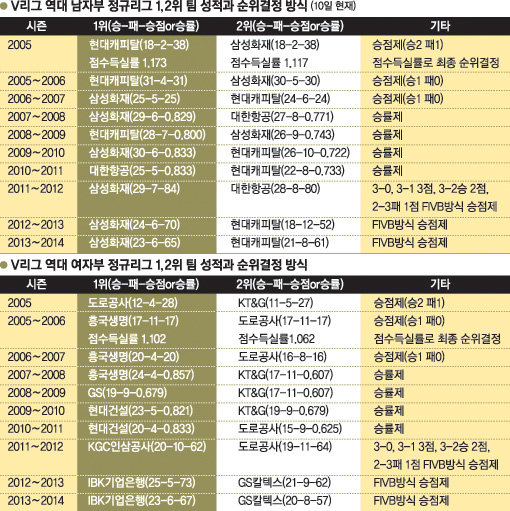 ● V리그 역대 남자부 정규리그 1,2위 팀 성적과 순위결정 방식 (10일 현재)

| 시즌 | 1위(승-패-승점or승률) | 2위(승-패-승점or승률) | 기타 |
|---|---|---|---|
| 2005 | 현대캐피탈(18-2-38) 점수득실률 1.173 | 삼성화재(18-2-38) 점수득실률 1.117 | 승점제(승2 패1) 점수득실률로 최종 순위결정 |
| 2005~2006 | 현대캐피탈(31-4-31) | 삼성화재(30-5-30) | 승점제(승1 패0) |
| 2006~2007 | 삼성화재(25-5-25) | 현대캐피탈(24-6-24) | 승점제(승1 패0) |
| 2007~2008 | 삼성화재(29-6-0.829) | 대한항공(27-8-0.771) | 승률제 |
| 2008~2009 | 현대캐피탈(28-7-0.800) | 삼성화재(26-9-0.743) | 승률제 |
| 2009~2010 | 삼성화재(30-6-0.833) | 현대캐피탈(26-10-0.722) | 승률제 |
| 2010~2011 | 대한항공(25-5-0.833) | 현대캐피탈(22-8-0.733) | 승률제 |
| 2011~2012 | 삼성화재(29-7-84) | 대한항공(28-8-80) | 3-0, 3-1 3점, 3-2승 2점, 2-3패 1점 FIVB방식 승점제 |
| 2012~2013 | 삼성화재(24-6-70) | 현대캐피탈(18-12-52) | FIVB방식 승점제 |
| 2013~2014 | 삼성화재(23-6-65) | 현대캐피탈(21-8-61) | FIVB방식 승점제 |

● V리그 역대 여자부 정규리그 1,2위 팀 성적과 순위결정 방식

| 시즌 | 1위(승-패-승점or승률) | 2위(승-패-승점or승률) | 기타 |
|---|---|---|---|
| 2005 | 도로공사(12-4-28) | KT&G(11-5-27) | 승점제(승2 패1) |
| 2005~2006 | 흥국생명(17-11-17) 점수득실률 1.102 | 도로공사(17-11-17) 점수득실률1.062 | 승점제(승1 패0) 점수득실률로 최종 순위결정 |
| 2006~2007 | 흥국생명(20-4-20) | 도로공사(16-8-16) | 승점제(승1 패0) |
| 2007~2008 | 흥국생명(24-4-0.857) | KT&G(17-11-0.607) | 승률제 |
| 2008~2009 | GS(19-9-0.679) | KT&G(17-11-0.607) | 승률제 |
| 2009~2010 | 현대건설(23-5-0.821) | KT&G(19-9-0.679) | 승률제 |
| 2010~2011 | 현대건설(20-4-0.833) | 도로공사(15-9-0.625) | 승률제 |
| 2011~2012 | KGC인삼공사(20-10-62) | 도로공사(19-11-64) | 3-0, 3-1 3점, 3-2승 2점, 2-3패 1점 FIVB방식 승점제 |
| 2012~2013 | IBK기업은행(25-5-73) | GS칼텍스(21-9-62) | FIVB방식 승점제 |
| 2013~2014 | IBK기업은행(23-6-67) | GS칼텍스(20-8-57) | FIVB방식 승점제 |